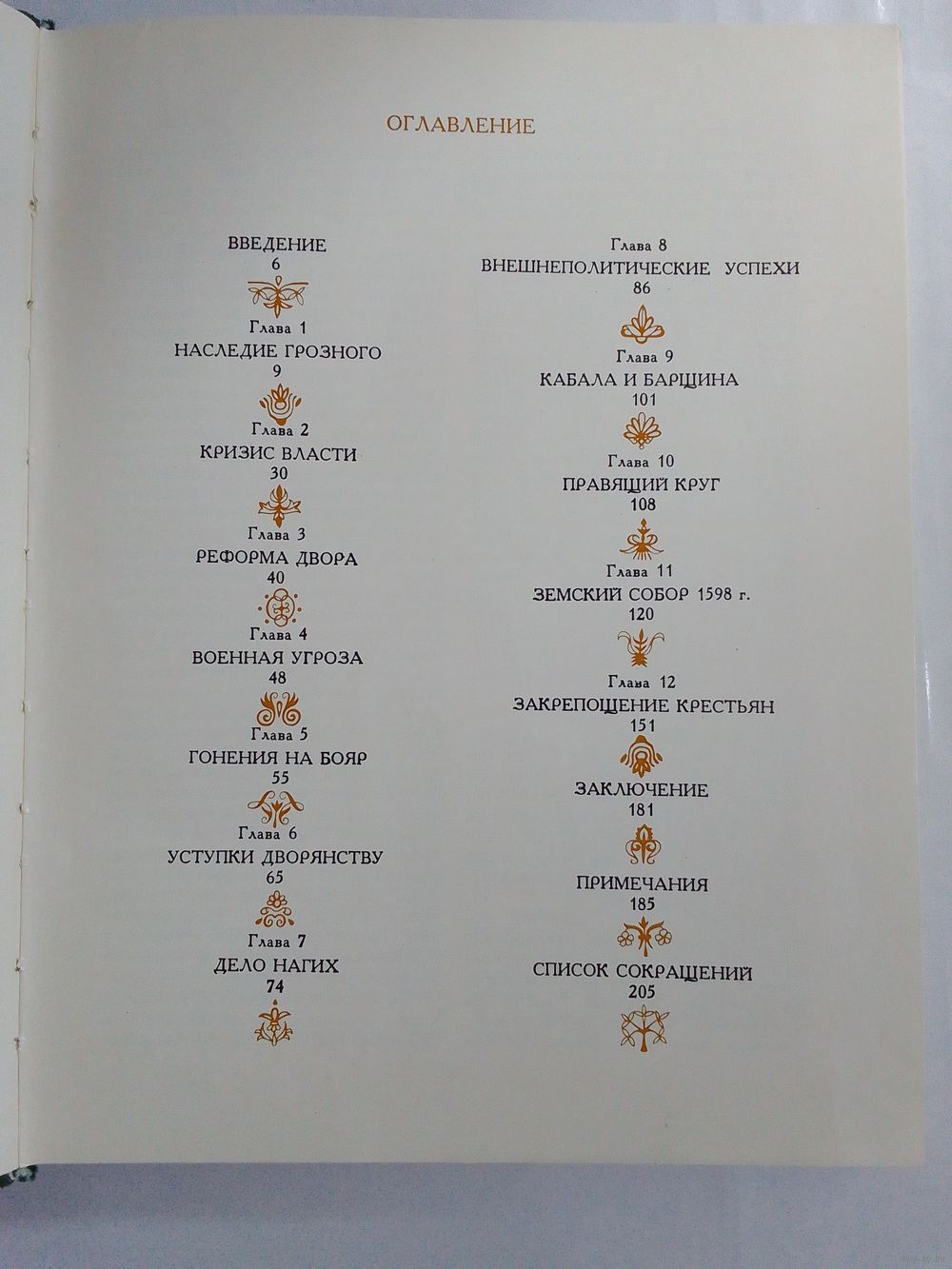 ОГЛАВЛЕНИЕ

ВВЕДЕНИЕ
6

Глава 1
НАСЛЕДИЕ ГРОЗНОГО
9

Глава 2
КРИЗИС ВЛАСТИ
30

Глава 3
РЕФОРМА ДВОРА
40

Глава 4
ВОЕННАЯ УГРОЗА
48

Глава 5
ГОНЕНИЯ НА БОЯР
55

Глава 6
УСТУПКИ ДВОРЯНСТВУ
65

Глава 7
ДЕЛО НАГИХ
74

Глава 8
ВНЕШНЕПОЛИТИЧЕСКИЕ УСПЕХИ
86

Глава 9
КАБАЛА И БАРЩИНА
101

Глава 10
ПРАВЯЩИЙ КРУГ
108

Глава 11
ЗЕМСКИЙ СОБОР 1598 г.
120

Глава 12
ЗАКРЕПОЩЕНИЕ КРЕСТЬЯН
151

ЗАКЛЮЧЕНИЕ
181

ПРИМЕЧАНИЯ
185

СПИСОК СОКРАЩЕНИЙ
205